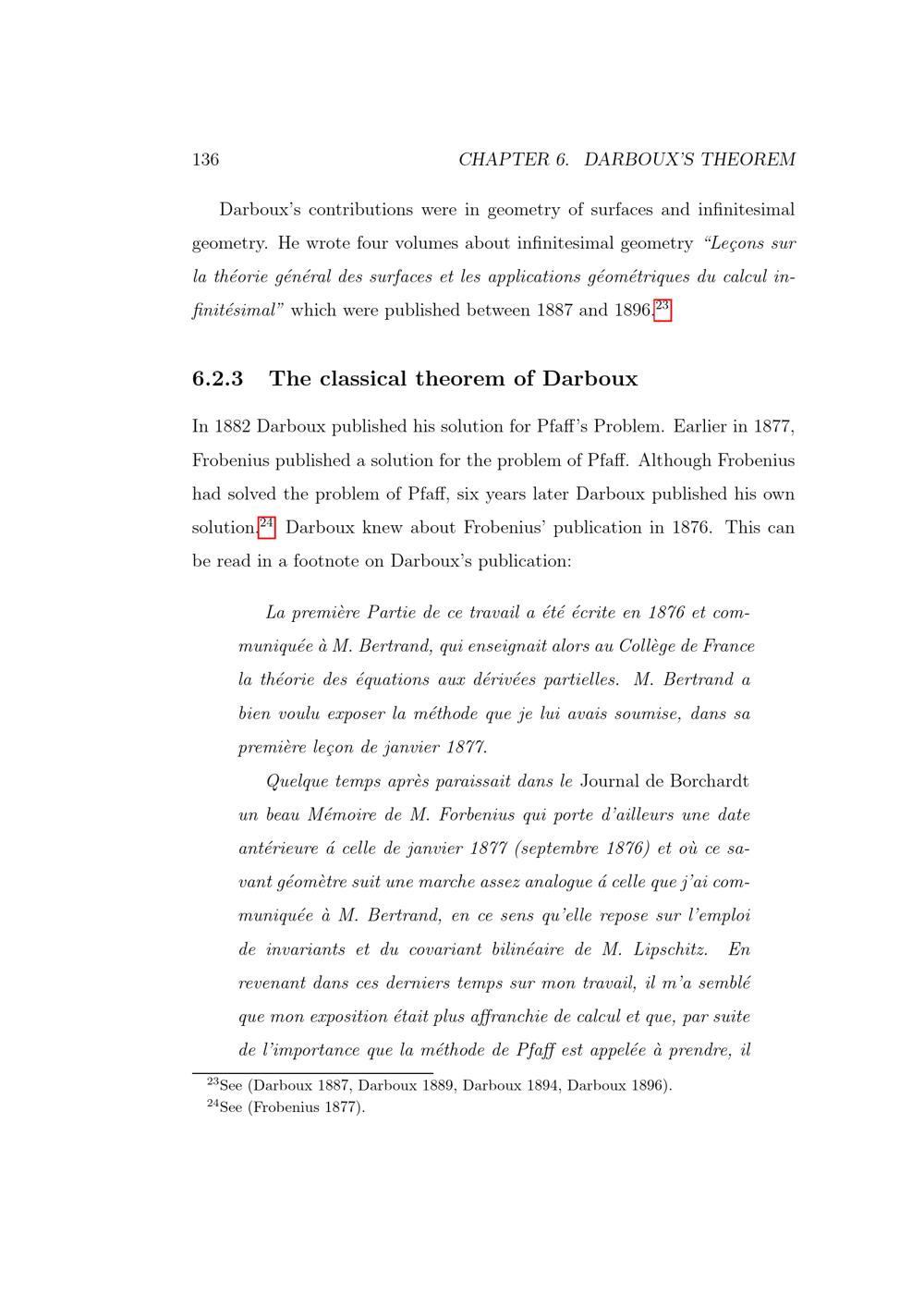 136 CHAPTER 6. DARBOUX'S THEOREM

Darboux's contributions were in geometry of surfaces and infinitesimal geometry. He wrote four volumes about infinitesimal geometry "Leçons sur la théorie général des surfaces et les applications géométriques du calcul infinitésimal" which were published between 1887 and 1896.$^{23}$

6.2.3 The classical theorem of Darboux

In 1882 Darboux published his solution for Pfaff's Problem. Earlier in 1877, Frobenius published a solution for the problem of Pfaff. Although Frobenius had solved the problem of Pfaff, six years later Darboux published his own solution.$^{24}$ Darboux knew about Frobenius' publication in 1876. This can be read in a footnote on Darboux's publication:

La première Partie de ce travail a été écrite en 1876 et communiquée à M. Bertrand, qui enseignait alors au Collège de France la théorie des équations aux dérivées partielles. M. Bertrand a bien voulu exposer la méthode que je lui avais soumise, dans sa première leçon de janvier 1877.

Quelque temps après paraissait dans le Journal de Borchardt un beau Mémoire de M. Forbenius qui porte d'ailleurs une date antérieure á celle de janvier 1877 (septembre 1876) et où ce savant géomètre suit une marche assez analogue á celle que j'ai communiquée à M. Bertrand, en ce sens qu'elle repose sur l'emploi de invariants et du covariant bilinéaire de M. Lipschitz. En revenant dans ces derniers temps sur mon travail, il m'a semblé que mon exposition était plus affranchie de calcul et que, par suite de l'importance que la méthode de Pfaff est appelée à prendre, il

$^{23}$See (Darboux 1887, Darboux 1889, Darboux 1894, Darboux 1896).
$^{24}$See (Frobenius 1877).